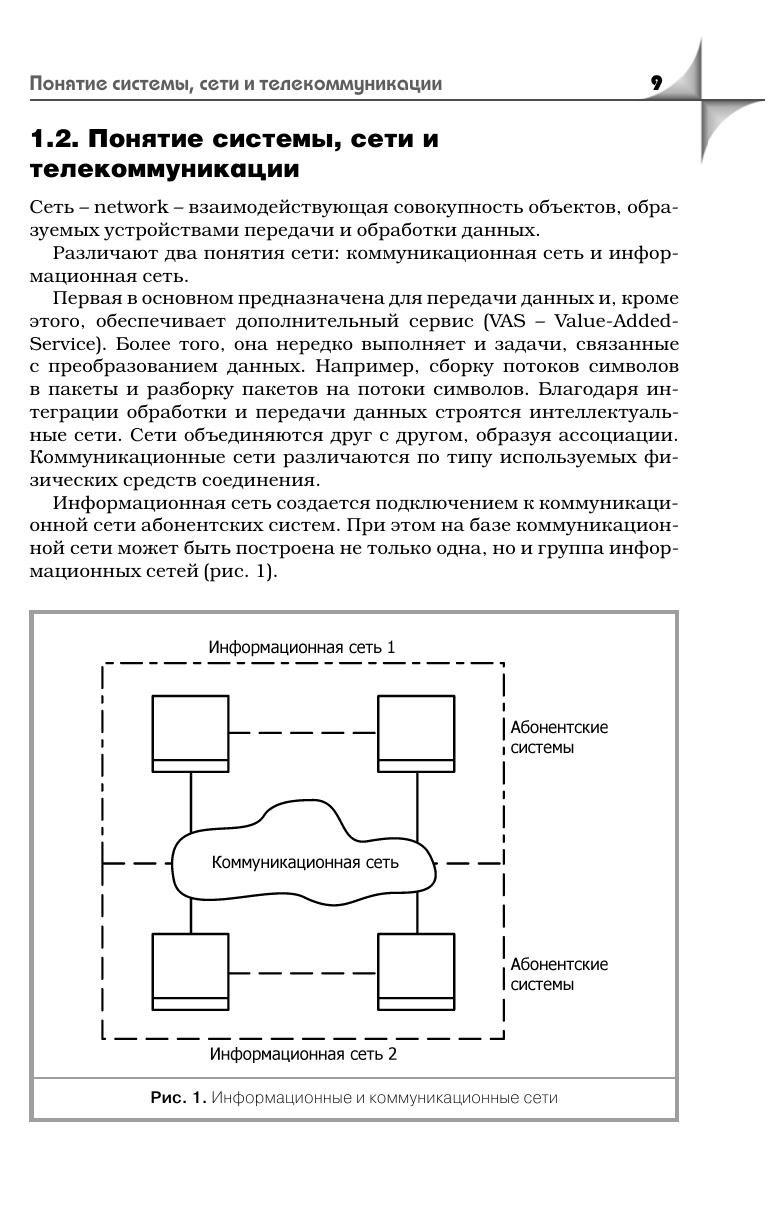 Понятие системы, сети и телекоммуникации 9

1.2. Понятие системы, сети и телекоммуникации

Сеть – network – взаимодействующая совокупность объектов, образуемых устройствами передачи и обработки данных.

Различают два понятия сети: коммуникационная сеть и информационная сеть.

Первая в основном предназначена для передачи данных и, кроме этого, обеспечивает дополнительный сервис (VAS – Value-Added-Service). Более того, она нередко выполняет и задачи, связанные с преобразованием данных. Например, сборку потоков символов в пакеты и разборку пакетов на потоки символов. Благодаря интеграции обработки и передачи данных строятся интеллектуальные сети. Сети объединяются друг с другом, образуя ассоциации. Коммуникационные сети различаются по типу используемых физических средств соединения.

Информационная сеть создается подключением к коммуникационной сети абонентских систем. При этом на базе коммуникационной сети может быть построена не только одна, но и группа информационных сетей (рис. 1).

Информационная сеть 1

Абонентские системы

Коммуникационная сеть

Абонентские системы

Информационная сеть 2

Рис. 1. Информационные и коммуникационные сети